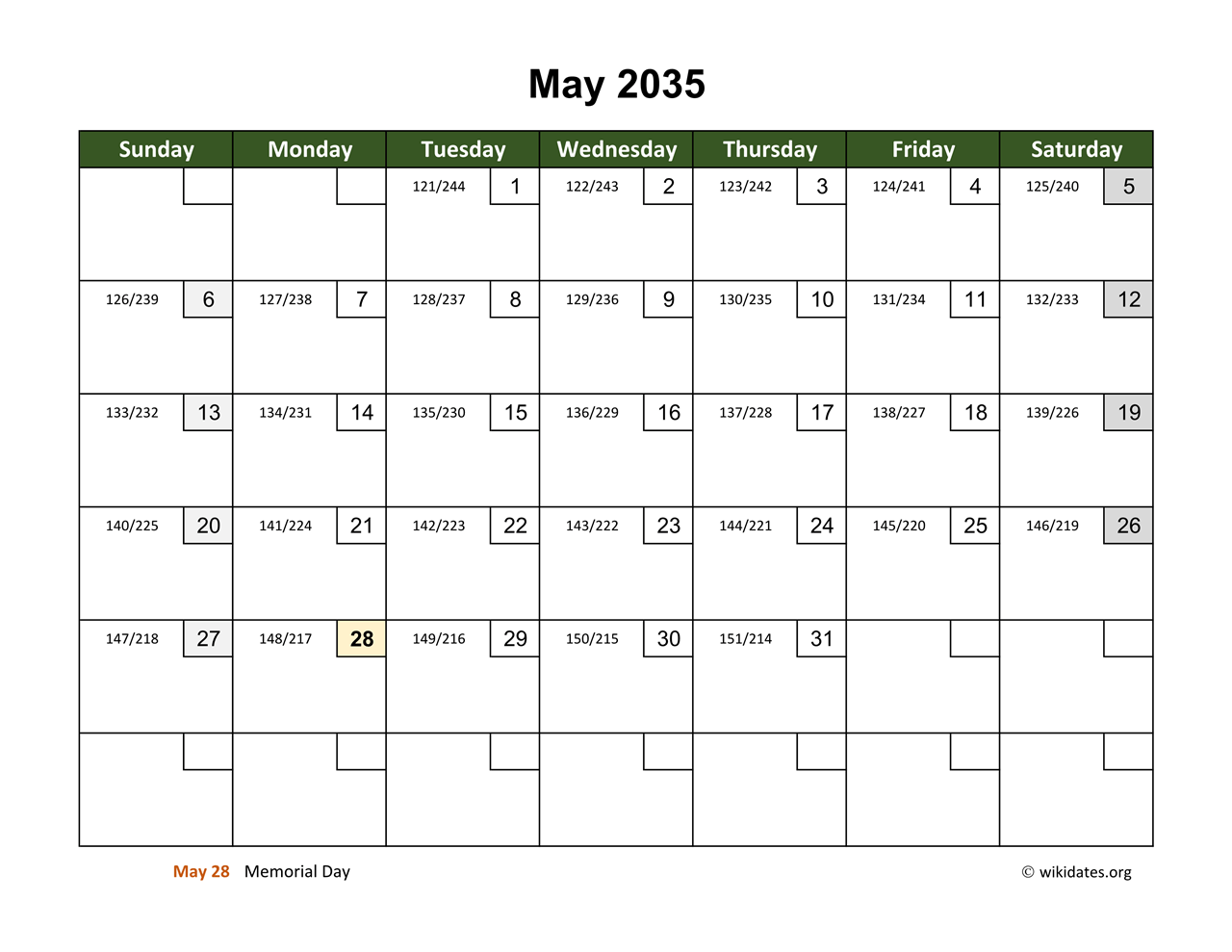 May 2035

| Sunday | Monday | Tuesday | Wednesday | Thursday | Friday | Saturday |
|---|---|---|---|---|---|---|
| | | 121/244 1 | 122/243 2 | 123/242 3 | 124/241 4 | 125/240 5 |
| 126/239 6 | 127/238 7 | 128/237 8 | 129/236 9 | 130/235 10 | 131/234 11 | 132/233 12 |
| 133/232 13 | 134/231 14 | 135/230 15 | 136/229 16 | 137/228 17 | 138/227 18 | 139/226 19 |
| 140/225 20 | 141/224 21 | 142/223 22 | 143/222 23 | 144/221 24 | 145/220 25 | 146/219 26 |
| 147/218 27 | 148/217 28 | 149/216 29 | 150/215 30 | 151/214 31 | | |
| | | | | | | |

May 28 Memorial Day

© wikidates.org